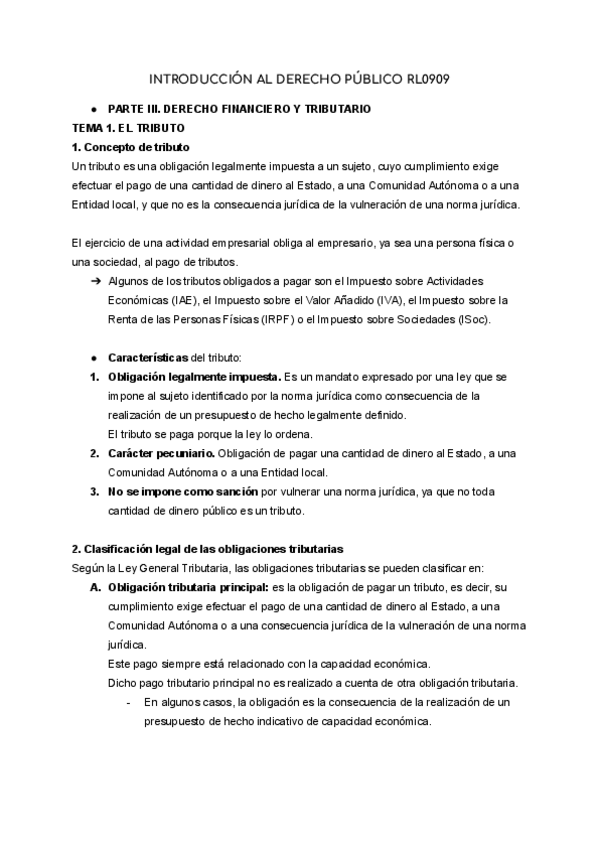 INTRODUCCIÓN AL DERECHO PÚBLICO RL0909

● PARTE III. DERECHO FINANCIERO Y TRIBUTARIO

TEMA 1. EL TRIBUTO

1. Concepto de tributo

Un tributo es una obligación legalmente impuesta a un sujeto, cuyo cumplimiento exige efectuar el pago de una cantidad de dinero al Estado, a una Comunidad Autónoma o a una Entidad local, y que no es la consecuencia jurídica de la vulneración de una norma jurídica.

El ejercicio de una actividad empresarial obliga al empresario, ya sea una persona física o una sociedad, al pago de tributos.

➔ Algunos de los tributos obligados a pagar son el Impuesto sobre Actividades Económicas (IAE), el Impuesto sobre el Valor Añadido (IVA), el Impuesto sobre la Renta de las Personas Físicas (IRPF) o el Impuesto sobre Sociedades (ISoc).

● Características del tributo:

1. Obligación legalmente impuesta. Es un mandato expresado por una ley que se impone al sujeto identificado por la norma jurídica como consecuencia de la realización de un presupuesto de hecho legalmente definido.
El tributo se paga porque la ley lo ordena.

2. Carácter pecuniario. Obligación de pagar una cantidad de dinero al Estado, a una Comunidad Autónoma o a una Entidad local.

3. No se impone como sanción por vulnerar una norma jurídica, ya que no toda cantidad de dinero público es un tributo.

2. Clasificación legal de las obligaciones tributarias

Según la Ley General Tributaria, las obligaciones tributarias se pueden clasificar en:

A. Obligación tributaria principal: es la obligación de pagar un tributo, es decir, su cumplimiento exige efectuar el pago de una cantidad de dinero al Estado, a una Comunidad Autónoma o a una consecuencia jurídica de la vulneración de una norma jurídica.
Este pago siempre está relacionado con la capacidad económica.
Dicho pago tributario principal no es realizado a cuenta de otra obligación tributaria.

- En algunos casos, la obligación es la consecuencia de la realización de un presupuesto de hecho indicativo de capacidad económica.